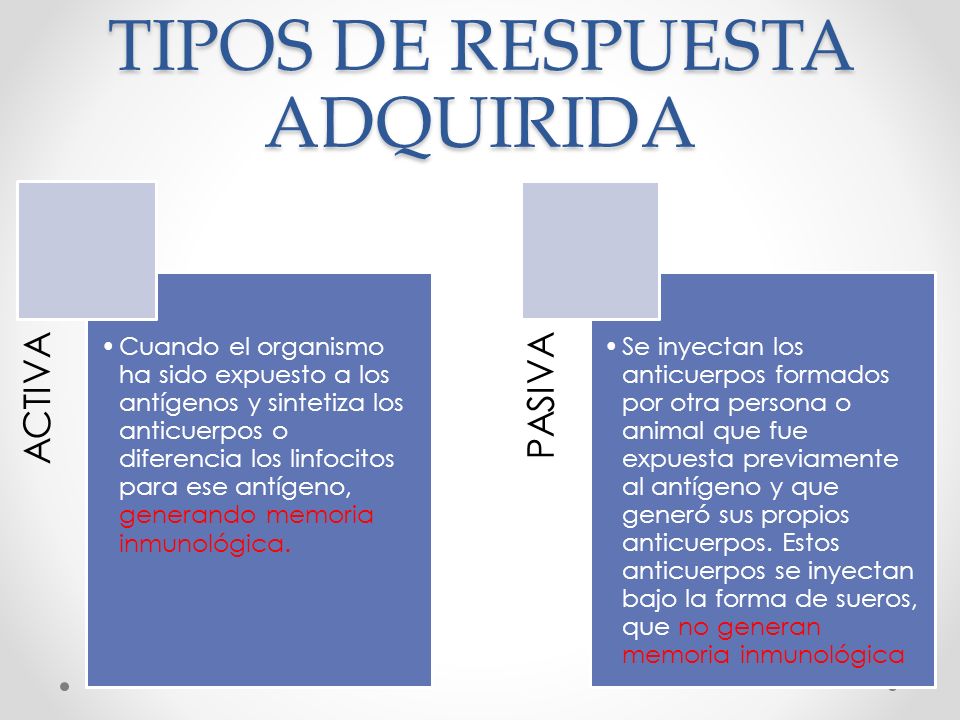 TIPOS DE RESPUESTA ADQUIRIDA

ACTIVA

• Cuando el organismo ha sido expuesto a los antígenos y sintetiza los anticuerpos o diferencia los linfocitos para ese antígeno, generando memoria inmunológica.

PASIVA

• Se inyectan los anticuerpos formados por otra persona o animal que fue expuesta previamente al antígeno y que generó sus propios anticuerpos. Estos anticuerpos se inyectan bajo la forma de sueros, que no generan memoria inmunológica